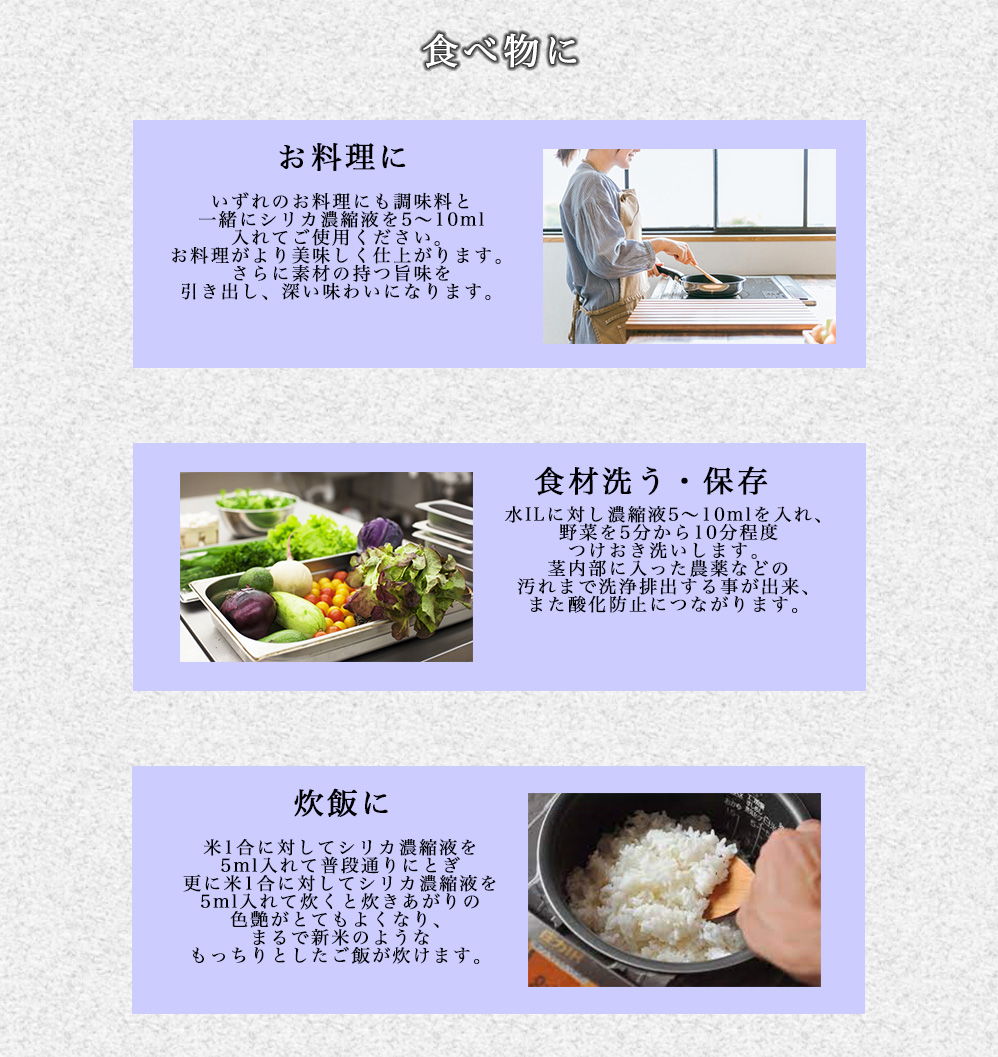 食べ物に

お料理に

いずれのお料理にも調味料と
一緒にシリカ濃縮液を5～10ml
入れてご使用ください。
お料理がより美味しく仕上がります。
さらに素材の持つ旨味を
引き出し、深い味わいになります。

食材洗う・保存

水ILに対し濃縮液5～10mlを入れ、
野菜を5分から10分程度
つけおき洗いします。
茎内部に入った農薬などの
汚れまで洗浄排出する事が出来、
また酸化防止につながります。

炊飯に

米1合に対してシリカ濃縮液を
5ml入れて普段通りにとぎ
更に米1合に対してシリカ濃縮液を
5ml入れて炊くと炊きあがりの
色艶がとてもよくなり、
まるで新米のような
もっちりとしたご飯が炊けます。